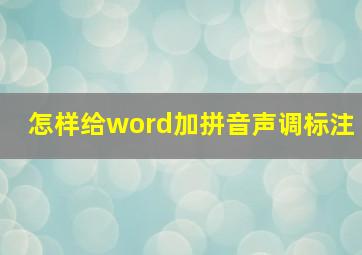 怎样给word加拼音声调标注